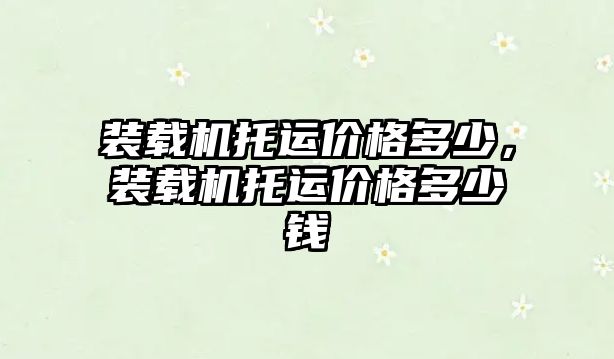 装载机托运价格多少，装载机托运价格多少钱